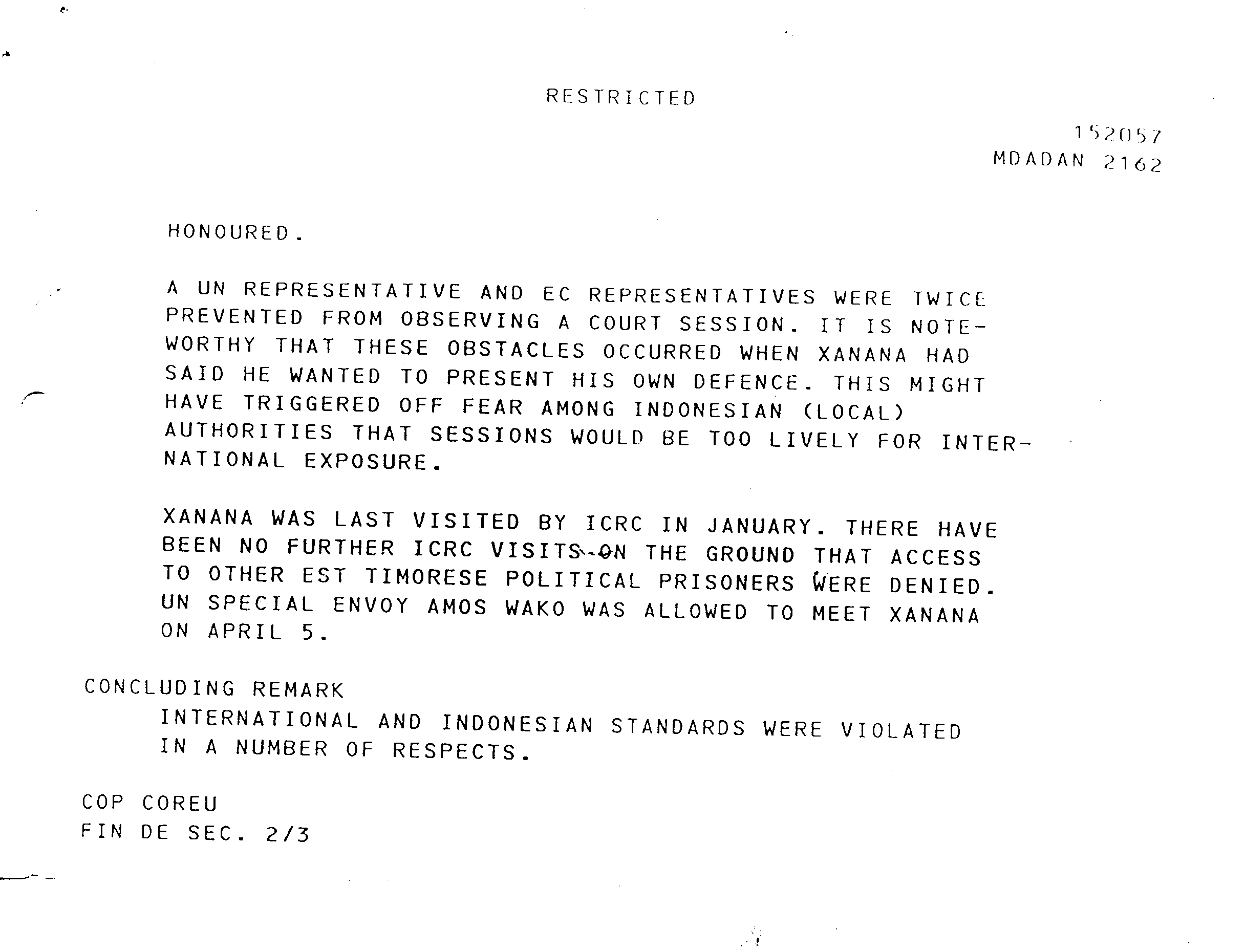 RESTRICTED

152057
MDADAN 2162

HONOURED.

A UN REPRESENTATIVE AND EC REPRESENTATIVES WERE TWICE PREVENTED FROM OBSERVING A COURT SESSION. IT IS NOTEWORTHY THAT THESE OBSTACLES OCCURRED WHEN XANANA HAD SAID HE WANTED TO PRESENT HIS OWN DEFENCE. THIS MIGHT HAVE TRIGGERED OFF FEAR AMONG INDONESIAN (LOCAL) AUTHORITIES THAT SESSIONS WOULD BE TOO LIVELY FOR INTERNATIONAL EXPOSURE.

XANANA WAS LAST VISITED BY ICRC IN JANUARY. THERE HAVE BEEN NO FURTHER ICRC VISITS ON THE GROUND THAT ACCESS TO OTHER EST TIMORESE POLITICAL PRISONERS WERE DENIED. UN SPECIAL ENVOY AMOS WAKO WAS ALLOWED TO MEET XANANA ON APRIL 5.

CONCLUDING REMARK
INTERNATIONAL AND INDONESIAN STANDARDS WERE VIOLATED IN A NUMBER OF RESPECTS.

COP COREU
FIN DE SEC. 2/3